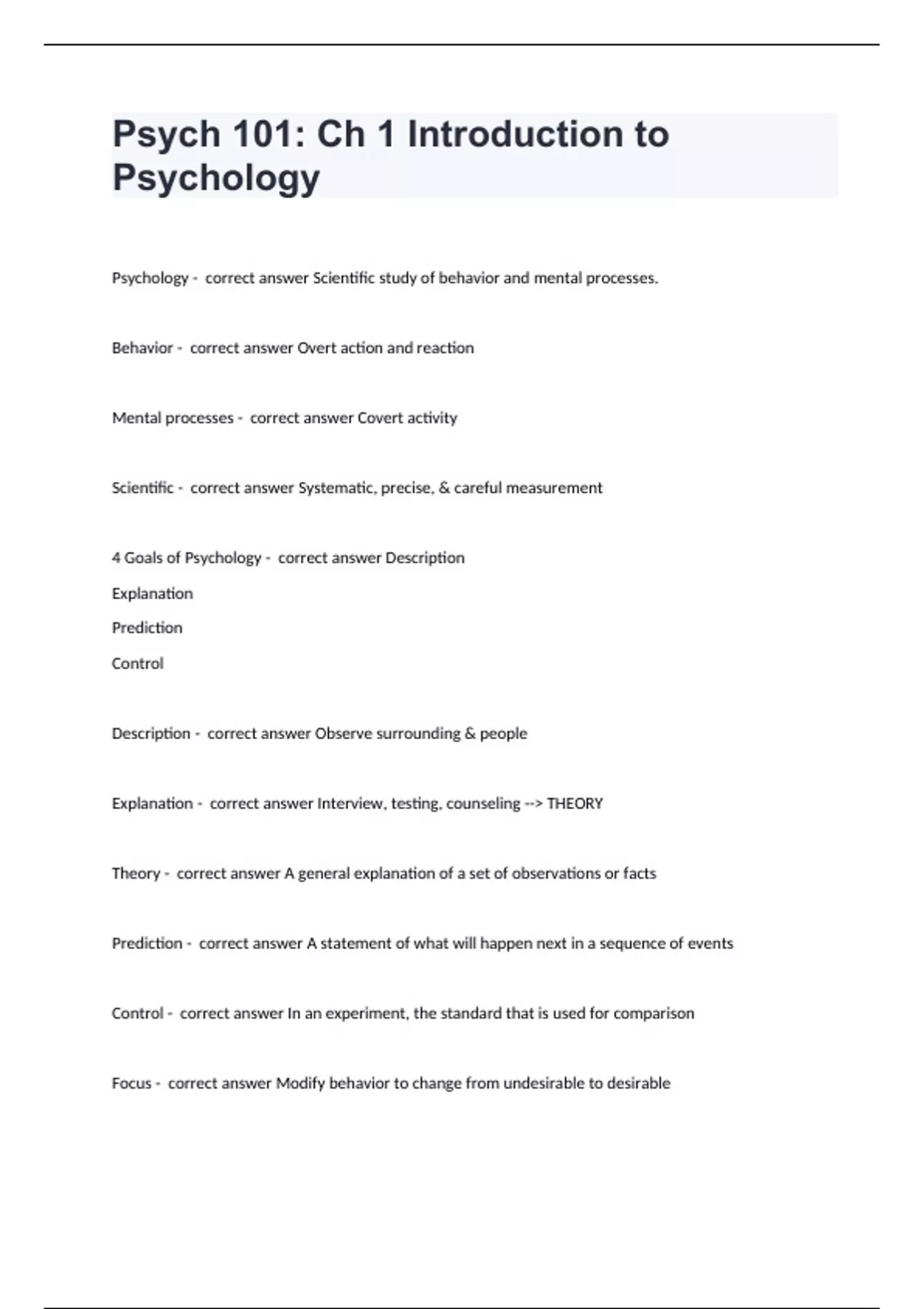 Psych 101: Ch 1 Introduction to Psychology

Psychology - correct answer Scientific study of behavior and mental processes.

Behavior - correct answer Overt action and reaction

Mental processes - correct answer Covert activity

Scientific - correct answer Systematic, precise, & careful measurement

4 Goals of Psychology - correct answer Description
Explanation
Prediction
Control

Description - correct answer Observe surrounding & people

Explanation - correct answer Interview, testing, counseling --> THEORY

Theory - correct answer A general explanation of a set of observations or facts

Prediction - correct answer A statement of what will happen next in a sequence of events

Control - correct answer In an experiment, the standard that is used for comparison

Focus - correct answer Modify behavior to change from undesirable to desirable